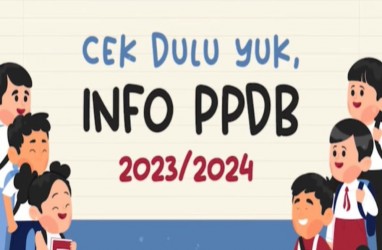 CEK DULU YUK,
INFO PPDB
2023/2024